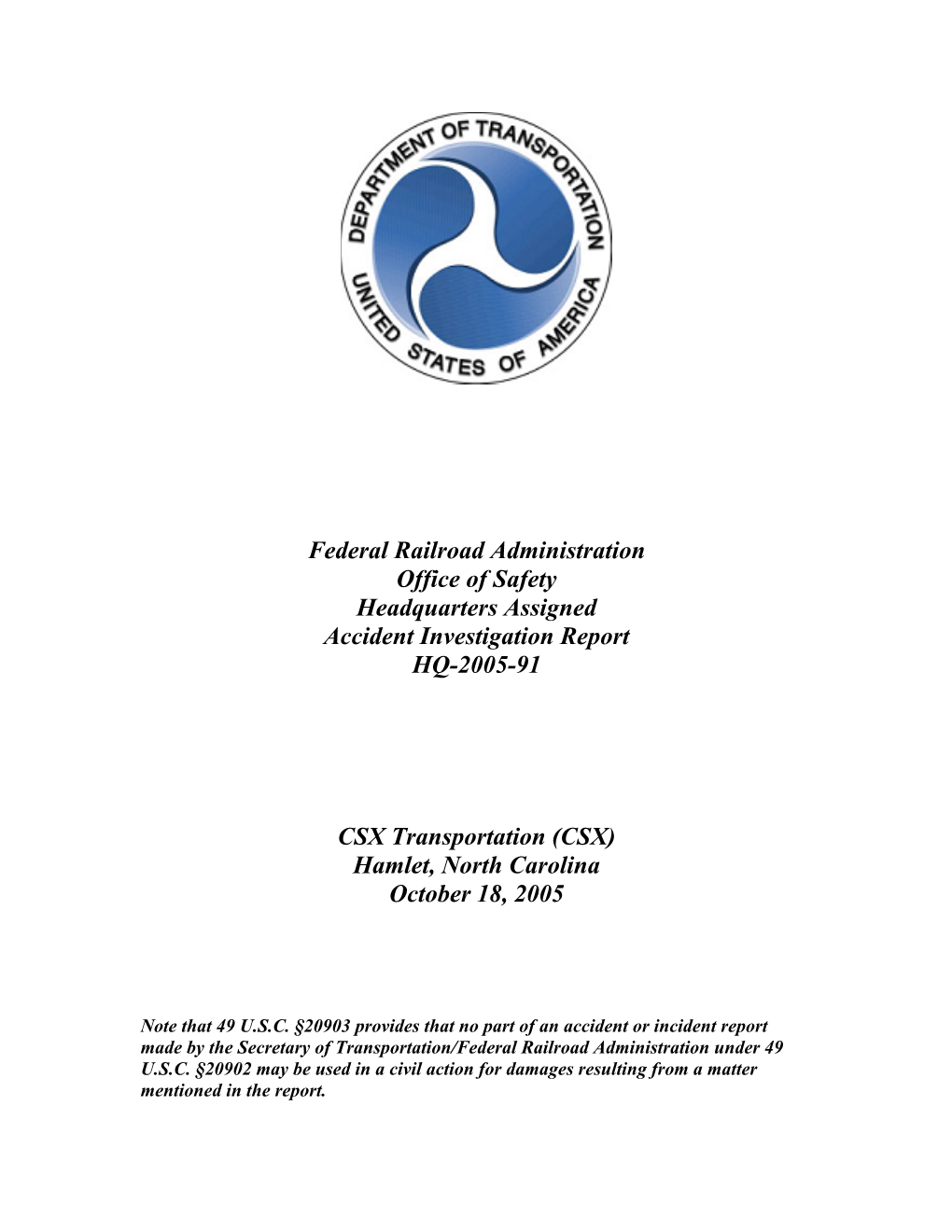 DEPARTMENT OF TRANSPORTATION
UNITED STATES OF AMERICA

Federal Railroad Administration
Office of Safety
Headquarters Assigned
Accident Investigation Report
HQ-2005-91

CSX Transportation (CSX)
Hamlet, North Carolina
October 18, 2005

Note that 49 U.S.C. §20903 provides that no part of an accident or incident report made by the Secretary of Transportation/Federal Railroad Administration under 49 U.S.C. §20902 may be used in a civil action for damages resulting from a matter mentioned in the report.